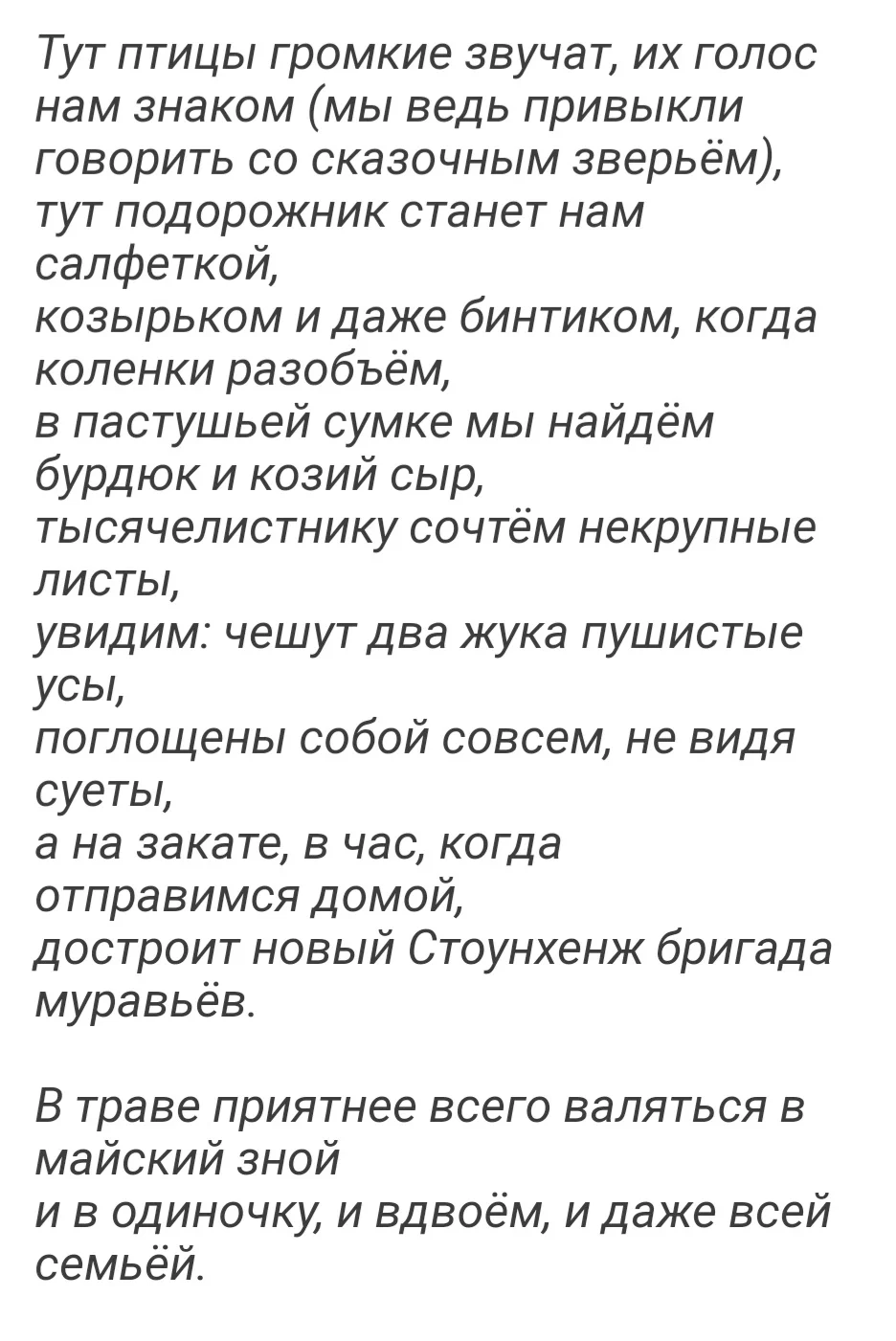 Тут птицы громкие звучат, их голос нам знаком (мы ведь привыкли говорить со сказочным зверьём),
тут подорожник станет нам салфеткой,
козырьком и даже бинтиком, когда коленки разобъём,
в пастушьей сумке мы найдём бурдюк и козий сыр,
тысячелистнику сочтём некрупные листы,
увидим: чешут два жука пушистые усы,
поглощены собой совсем, не видя суеты,
а на закате, в час, когда отправимся домой,
достроит новый Стоунхенж бригада муравьёв.

В траве приятнее всего валяться в майский зной
и в одиночку, и вдвоём, и даже всей семьёй.